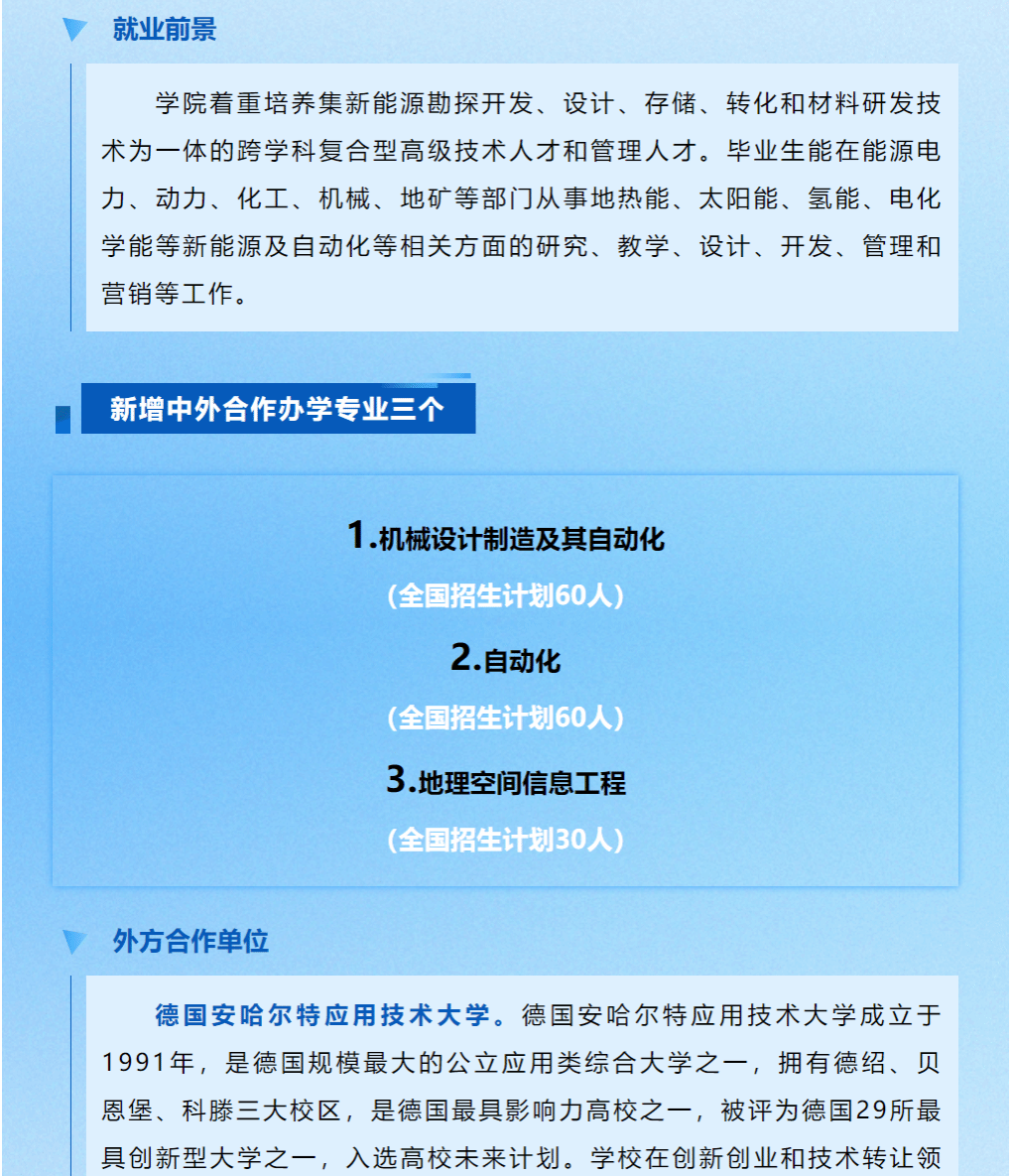 就业前景

学院着重培养集新能源勘探开发、设计、存储、转化和材料研发技术为一体的跨学科复合型高级技术人才和管理人才。毕业生能在能源电力、动力、化工、机械、地矿等部门从事地热能、太阳能、氢能、电化学能等新能源及自动化等相关方面的研究、教学、设计、开发、管理和营销等工作。

新增中外合作办学专业三个

1.机械设计制造及其自动化
（全国招生计划60人）
2.自动化
（全国招生计划60人）
3.地理空间信息工程
（全国招生计划30人）

外方合作单位

德国安哈尔特应用技术大学。德国安哈尔特应用技术大学成立于1991年，是德国规模最大的公立应用类综合大学之一，拥有德绍、贝恩堡、科滕三大校区，是德国最具影响力高校之一，被评为德国29所最具创新型大学之一，入选高校未来计划。学校在创新创业和技术转让领